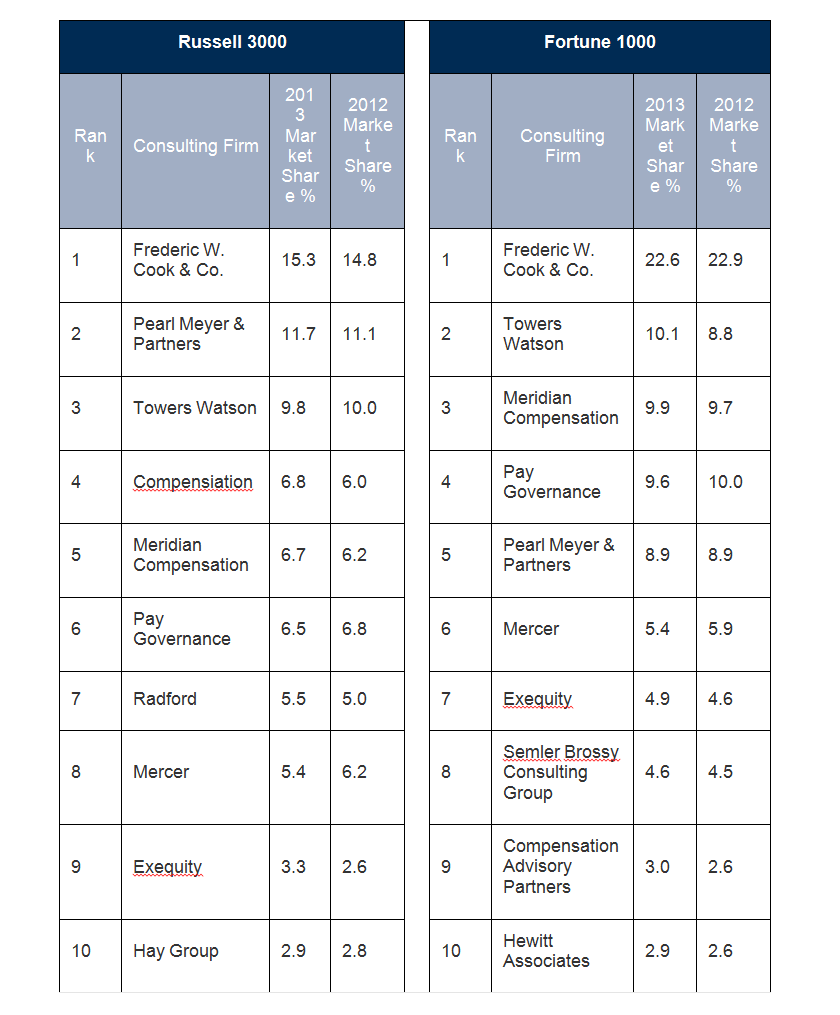 Russell 3000

| Rank | Consulting Firm | 2013 Market Share % | 2012 Market Share % |
|---|---|---|---|
| 1 | Frederic W. Cook & Co. | 15.3 | 14.8 |
| 2 | Pearl Meyer & Partners | 11.7 | 11.1 |
| 3 | Towers Watson | 9.8 | 10.0 |
| 4 | Compensiation | 6.8 | 6.0 |
| 5 | Meridian Compensation | 6.7 | 6.2 |
| 6 | Pay Governance | 6.5 | 6.8 |
| 7 | Radford | 5.5 | 5.0 |
| 8 | Mercer | 5.4 | 6.2 |
| 9 | Exequity | 3.3 | 2.6 |
| 10 | Hay Group | 2.9 | 2.8 |

Fortune 1000

| Rank | Consulting Firm | 2013 Market Share % | 2012 Market Share % |
|---|---|---|---|
| 1 | Frederic W. Cook & Co. | 22.6 | 22.9 |
| 2 | Towers Watson | 10.1 | 8.8 |
| 3 | Meridian Compensation | 9.9 | 9.7 |
| 4 | Pay Governance | 9.6 | 10.0 |
| 5 | Pearl Meyer & Partners | 8.9 | 8.9 |
| 6 | Mercer | 5.4 | 5.9 |
| 7 | Exequity | 4.9 | 4.6 |
| 8 | Semler Brossy Consulting Group | 4.6 | 4.5 |
| 9 | Compensation Advisory Partners | 3.0 | 2.6 |
| 10 | Hewitt Associates | 2.9 | 2.6 |